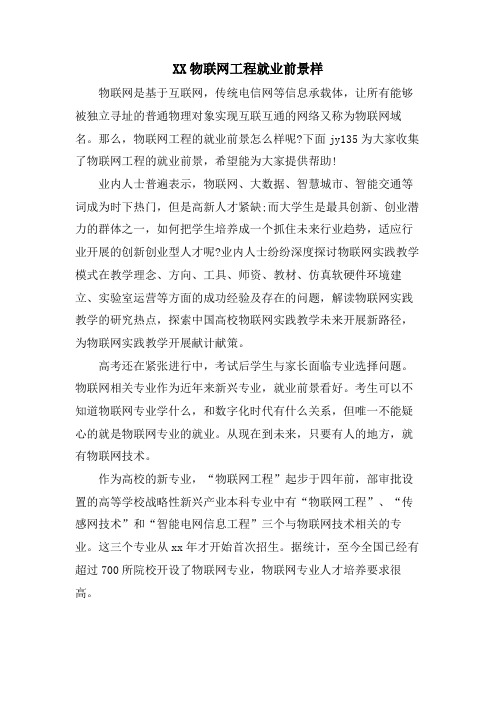 XX 物联网工程就业前景样

物联网是基于互联网，传统电信网等信息承载体，让所有能够被独立寻址的普通物理对象实现互联互通的网络又称为物联网域名。那么，物联网工程的就业前景怎么样呢?下面 jy135 为大家收集了物联网工程的就业前景，希望能为大家提供帮助!

业内人士普遍表示，物联网、大数据、智慧城市、智能交通等词成为时下热门，但是高新人才紧缺;而大学生是最具创新、创业潜力的群体之一，如何把学生培养成一个抓住未来行业趋势，适应行业开展的创新创业型人才呢?业内人士纷纷深度探讨物联网实践教学模式在教学理念、方向、工具、师资、教材、仿真软硬件环境建立、实验室运营等方面的成功经验及存在的问题，解读物联网实践教学的研究热点，探索中国高校物联网实践教学未来开展新路径，为物联网实践教学开展献计献策。

高考还在紧张进行中，考试后学生与家长面临专业选择问题。物联网相关专业作为近年来新兴专业，就业前景看好。考生可以不知道物联网专业学什么，和数字化时代有什么关系，但唯一不能疑心的就是物联网专业的就业。从现在到未来，只要有人的地方，就有物联网技术。

作为高校的新专业，“物联网工程”起步于四年前，部审批设置的高等学校战略性新兴产业本科专业中有“物联网工程”、“传感网技术”和“智能电网信息工程”三个与物联网技术相关的专业。这三个专业从 xx 年才开始首次招生。据统计，至今全国已经有超过 700 所院校开设了物联网专业，物联网专业人才培养要求很高。